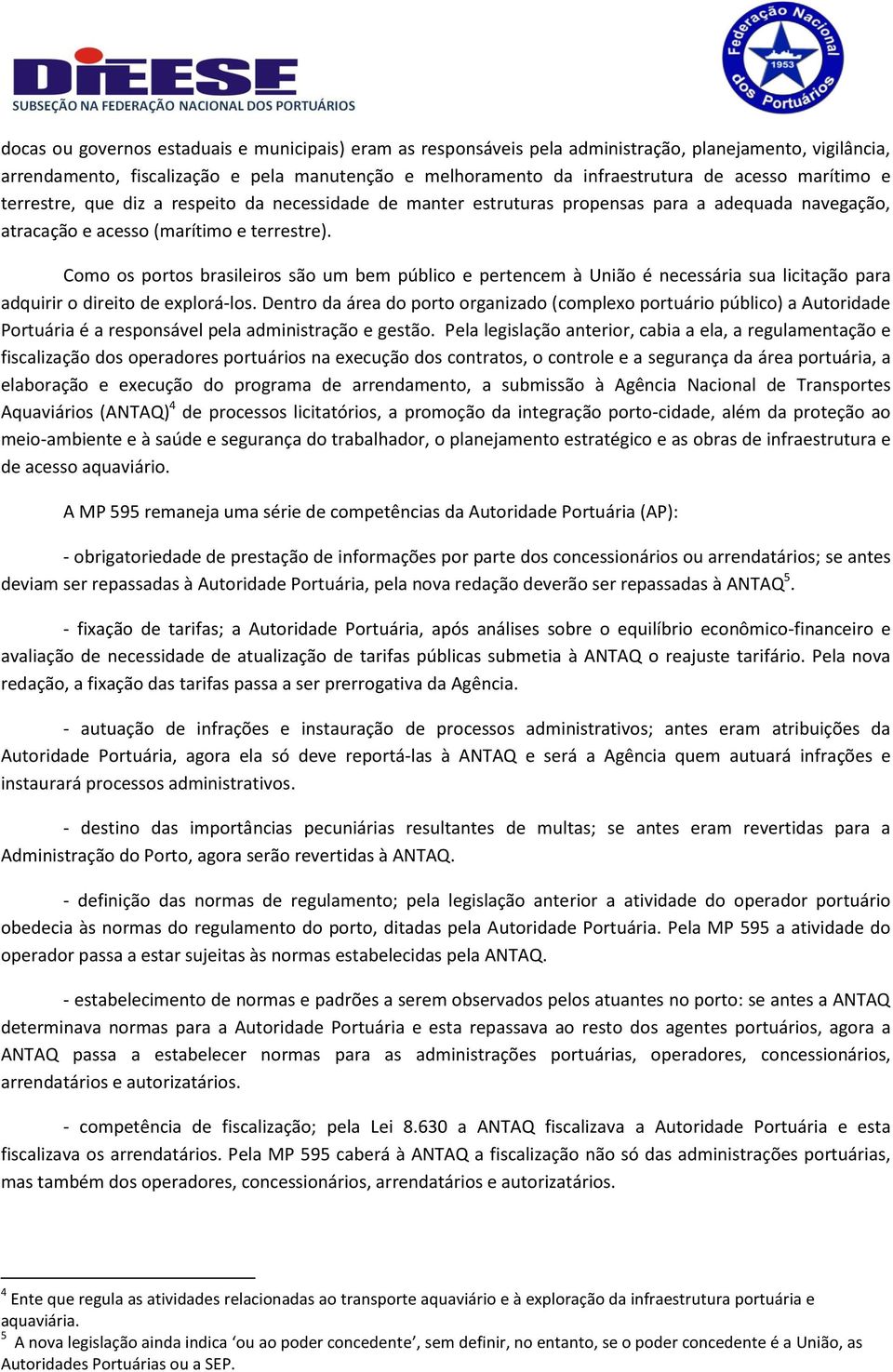 DIEESE
SUBSEÇÃO NA FEDERAÇÃO NACIONAL DOS PORTUÁRIOS

Federação Nacional dos Portuários 1953

docas ou governos estaduais e municipais) eram as responsáveis pela administração, planejamento, vigilância, arrendamento, fiscalização e pela manutenção e melhoramento da infraestrutura de acesso marítimo e terrestre, que diz a respeito da necessidade de manter estruturas propensas para a adequada navegação, atracação e acesso (marítimo e terrestre).

Como os portos brasileiros são um bem público e pertencem à União é necessária sua licitação para adquirir o direito de explorá-los. Dentro da área do porto organizado (complexo portuário público) a Autoridade Portuária é a responsável pela administração e gestão. Pela legislação anterior, cabia a ela, a regulamentação e fiscalização dos operadores portuários na execução dos contratos, o controle e a segurança da área portuária, a elaboração e execução do programa de arrendamento, a submissão à Agência Nacional de Transportes Aquaviários (ANTAQ)$^4$ de processos licitatórios, a promoção da integração porto-cidade, além da proteção ao meio-ambiente e à saúde e segurança do trabalhador, o planejamento estratégico e as obras de infraestrutura e de acesso aquaviário.

A MP 595 remaneja uma série de competências da Autoridade Portuária (AP):

- obrigatoriedade de prestação de informações por parte dos concessionários ou arrendatários; se antes deviam ser repassadas à Autoridade Portuária, pela nova redação deverão ser repassadas à ANTAQ$^5$.

- fixação de tarifas; a Autoridade Portuária, após análises sobre o equilíbrio econômico-financeiro e avaliação de necessidade de atualização de tarifas públicas submetia à ANTAQ o reajuste tarifário. Pela nova redação, a fixação das tarifas passa a ser prerrogativa da Agência.

- autuação de infrações e instauração de processos administrativos; antes eram atribuições da Autoridade Portuária, agora ela só deve reportá-las à ANTAQ e será a Agência quem autuará infrações e instaurará processos administrativos.

- destino das importâncias pecuniárias resultantes de multas; se antes eram revertidas para a Administração do Porto, agora serão revertidas à ANTAQ.

- definição das normas de regulamento; pela legislação anterior a atividade do operador portuário obedecia às normas do regulamento do porto, ditadas pela Autoridade Portuária. Pela MP 595 a atividade do operador passa a estar sujeitas às normas estabelecidas pela ANTAQ.

- estabelecimento de normas e padrões a serem observados pelos atuantes no porto: se antes a ANTAQ determinava normas para a Autoridade Portuária e esta repassava ao resto dos agentes portuários, agora a ANTAQ passa a estabelecer normas para as administrações portuárias, operadores, concessionários, arrendatários e autorizatários.

- competência de fiscalização; pela Lei 8.630 a ANTAQ fiscalizava a Autoridade Portuária e esta fiscalizava os arrendatários. Pela MP 595 caberá à ANTAQ a fiscalização não só das administrações portuárias, mas também dos operadores, concessionários, arrendatários e autorizatários.

$^4$ Ente que regula as atividades relacionadas ao transporte aquaviário e à exploração da infraestrutura portuária e aquaviária.
$^5$ A nova legislação ainda indica ‘ou ao poder concedente’, sem definir, no entanto, se o poder concedente é a União, as Autoridades Portuárias ou a SEP.